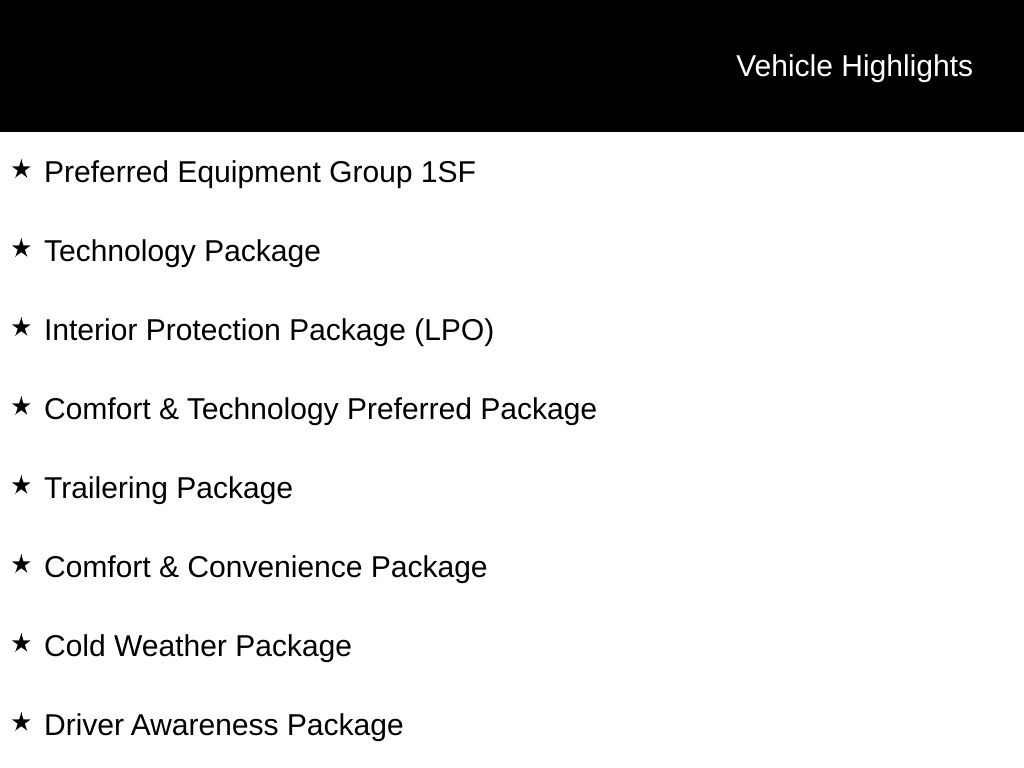 Vehicle Highlights

★ Preferred Equipment Group 1SF

★ Technology Package

★ Interior Protection Package (LPO)

★ Comfort & Technology Preferred Package

★ Trailering Package

★ Comfort & Convenience Package

★ Cold Weather Package

★ Driver Awareness Package